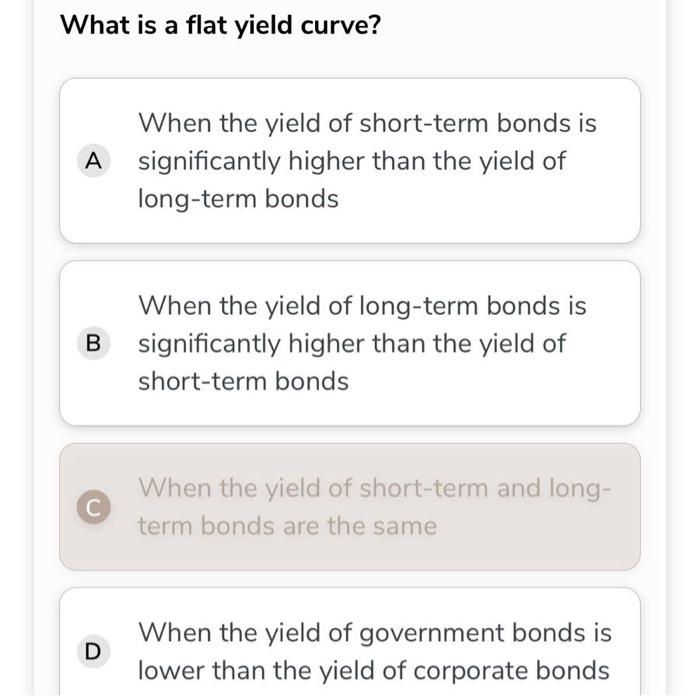 What is a flat yield curve?

A When the yield of short-term bonds is significantly higher than the yield of long-term bonds

B When the yield of long-term bonds is significantly higher than the yield of short-term bonds

C When the yield of short-term and long-term bonds are the same

D When the yield of government bonds is lower than the yield of corporate bonds